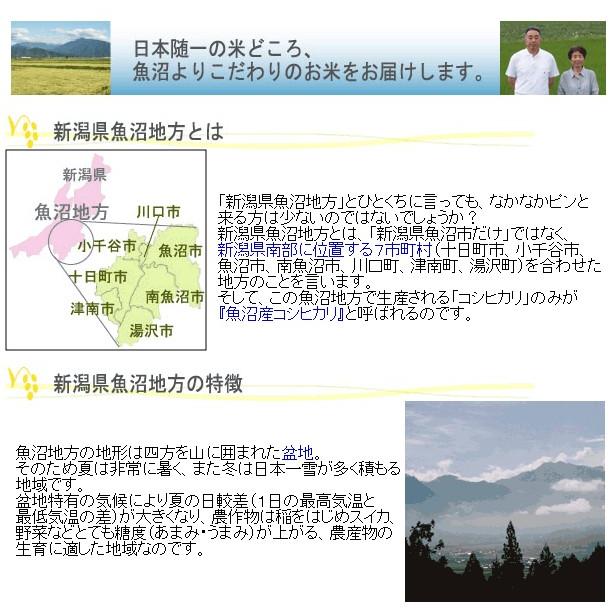 日本随一の米どころ、
魚沼よりこだわりのお米をお届けします。

新潟県魚沼地方とは

新潟県
魚沼地方
川口市
小千谷市
魚沼市
十日町市
南魚沼市
津南市
湯沢市

「新潟県魚沼地方」とひとくちに言っても、なかなかピンと来る方は少ないのではないでしょうか？
新潟県魚沼地方とは、「新潟県魚沼市だけ」ではなく、新潟県南部に位置する7市町村（十日町市、小千谷市、魚沼市、南魚沼市、川口町、津南町、湯沢町）を合わせた地方のことを言います。
そして、この魚沼地方で生産される「コシヒカリ」のみが『魚沼産コシヒカリ』と呼ばれるのです。

新潟県魚沼地方の特徴

魚沼地方の地形は四方を山に囲まれた盆地。
そのため夏は非常に暑く、また冬は日本一雪が多く積もる地域です。
盆地特有の気候により夏の日較差（1日の最高気温と最低気温の差）が大きくなり、農作物は稲をはじめスイカ、野菜などとても糖度（あまみ・うまみ）が上がる、農産物の生育に適した地域なのです。